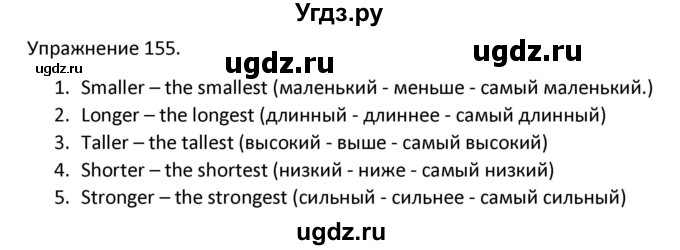 Угдз.ру

Упражнение 155.

ugdz.ru

ugdz.ru

ugdz.ru

1. Smaller – the smallest (маленький - меньше - самый маленький.)
2. Longer – the longest (длинный - длиннее - самый длинный)
3. Taller – the tallest (высокий - выше - самый высокий)
4. Shorter – the shortest (низкий - ниже - самый низкий)
5. Stronger – the strongest (сильный - сильнее - самый сильный)

ugdz.ru